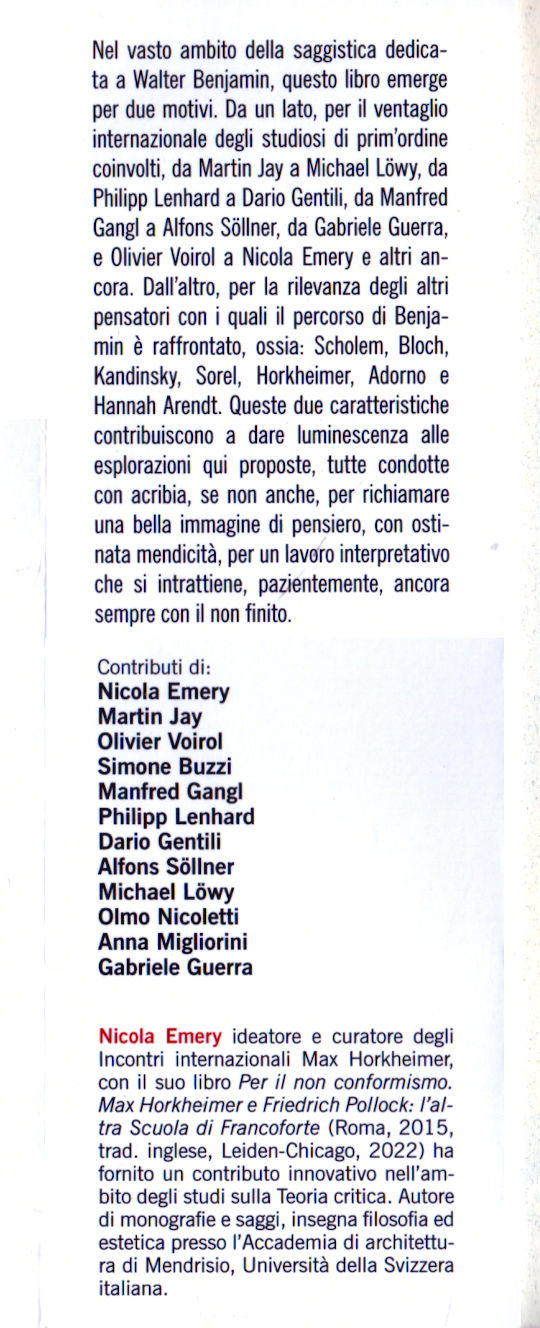 Nel vasto ambito della saggistica dedicata a Walter Benjamin, questo libro emerge per due motivi. Da un lato, per il ventaglio internazionale degli studiosi di prim'ordine coinvolti, da Martin Jay a Michael Löwy, da Philipp Lenhard a Dario Gentili, da Manfred Gangl a Alfons Söllner, da Gabriele Guerra, e Olivier Voirol a Nicola Emery e altri ancora. Dall'altro, per la rilevanza degli altri pensatori con i quali il percorso di Benjamin è raffrontato, ossia: Scholem, Bloch, Kandinsky, Sorel, Horkheimer, Adorno e Hannah Arendt. Queste due caratteristiche contribuiscono a dare luminescenza alle esplorazioni qui proposte, tutte condotte con acribia, se non anche, per richiamare una bella immagine di pensiero, con ostinata mendicità, per un lavoro interpretativo che si intrattiene, pazientemente, ancora sempre con il non finito.

Contributi di:
Nicola Emery
Martin Jay
Olivier Voirol
Simone Buzzi
Manfred Gangl
Philipp Lenhard
Dario Gentili
Alfons Söllner
Michael Löwy
Olmo Nicoletti
Anna Migliorini
Gabriele Guerra

Nicola Emery ideatore e curatore degli Incontri internazionali Max Horkheimer, con il suo libro Per il non conformismo. Max Horkheimer e Friedrich Pollock: l'altra Scuola di Francoforte (Roma, 2015, trad. inglese, Leiden-Chicago, 2022) ha fornito un contributo innovativo nell'ambito degli studi sulla Teoria critica. Autore di monografie e saggi, insegna filosofia ed estetica presso l'Accademia di architettura di Mendrisio, Università della Svizzera italiana.